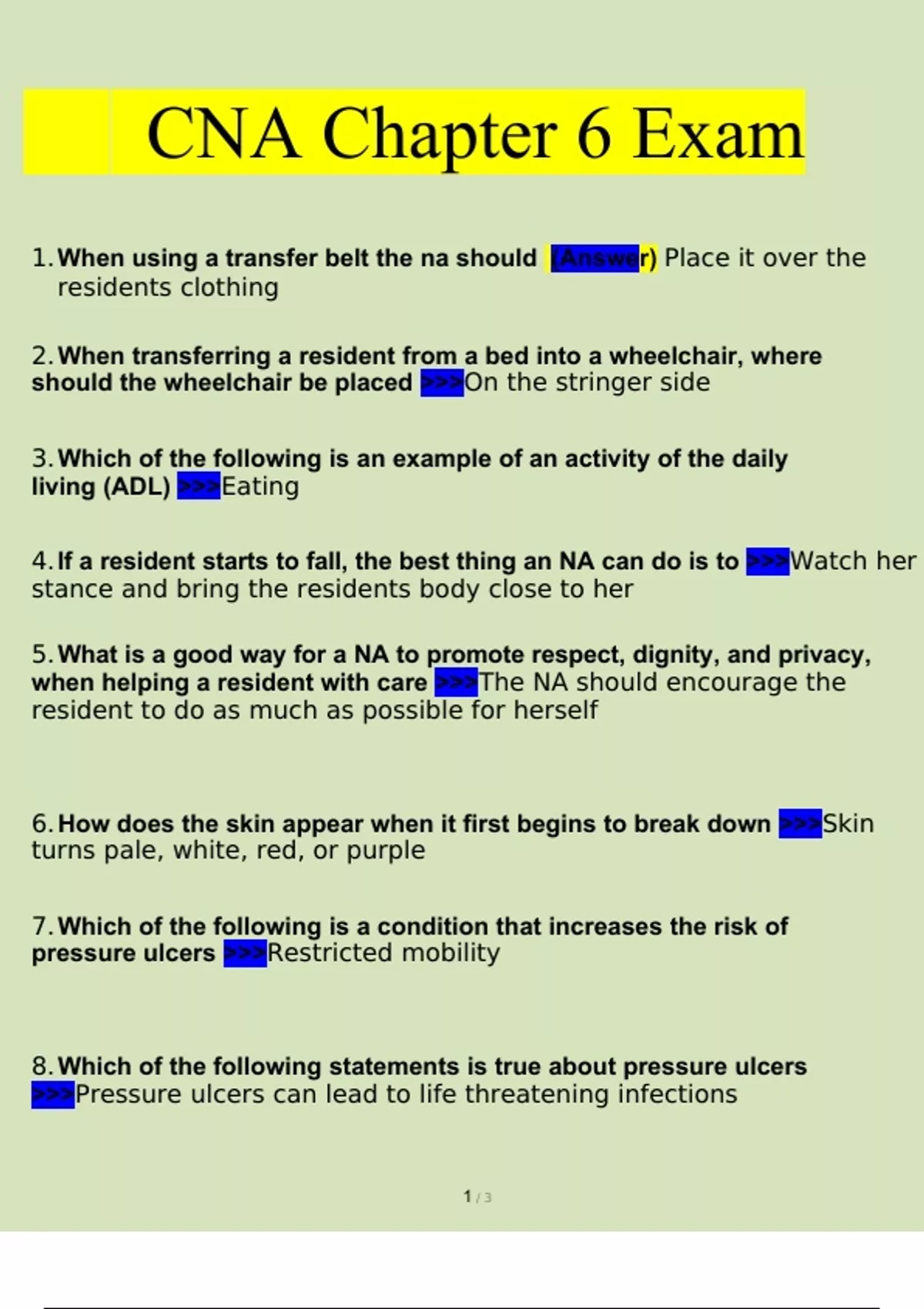 CNA Chapter 6 Exam

1. When using a transfer belt the na should (Answer) Place it over the residents clothing

2. When transferring a resident from a bed into a wheelchair, where should the wheelchair be placed >>>On the stringer side

3. Which of the following is an example of an activity of the daily living (ADL) >>>Eating

4. If a resident starts to fall, the best thing an NA can do is to >>>Watch her stance and bring the residents body close to her

5. What is a good way for a NA to promote respect, dignity, and privacy, when helping a resident with care >>>The NA should encourage the resident to do as much as possible for herself

6. How does the skin appear when it first begins to break down >>>Skin turns pale, white, red, or purple

7. Which of the following is a condition that increases the risk of pressure ulcers >>>Restricted mobility

8. Which of the following statements is true about pressure ulcers >>>Pressure ulcers can lead to life threatening infections

1 / 3